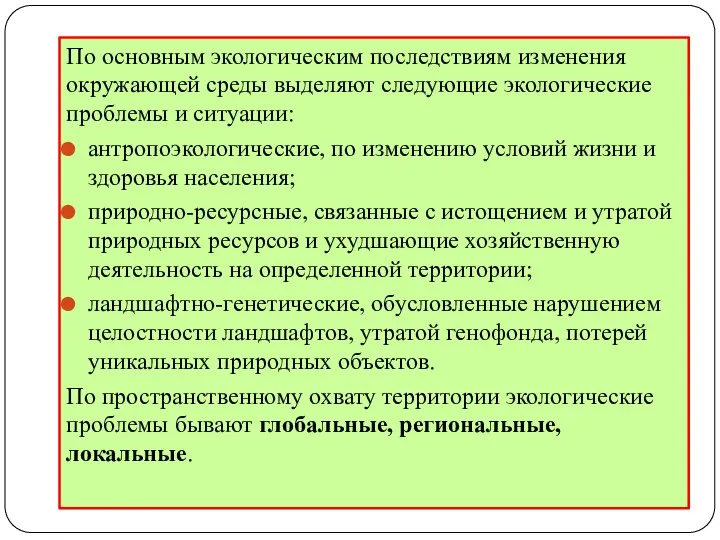 По основным экологическим последствиям изменения окружающей среды выделяют следующие экологические проблемы и ситуации:

антропоэкологические, по изменению условий жизни и здоровья населения;

природно-ресурсные, связанные с истощением и утратой природных ресурсов и ухудшающие хозяйственную деятельность на определенной территории;

ландшафтно-генетические, обусловленные нарушением целостности ландшафтов, утратой генофонда, потерей уникальных природных объектов.

По пространственному охвату территории экологические проблемы бывают глобальные, региональные, локальные.